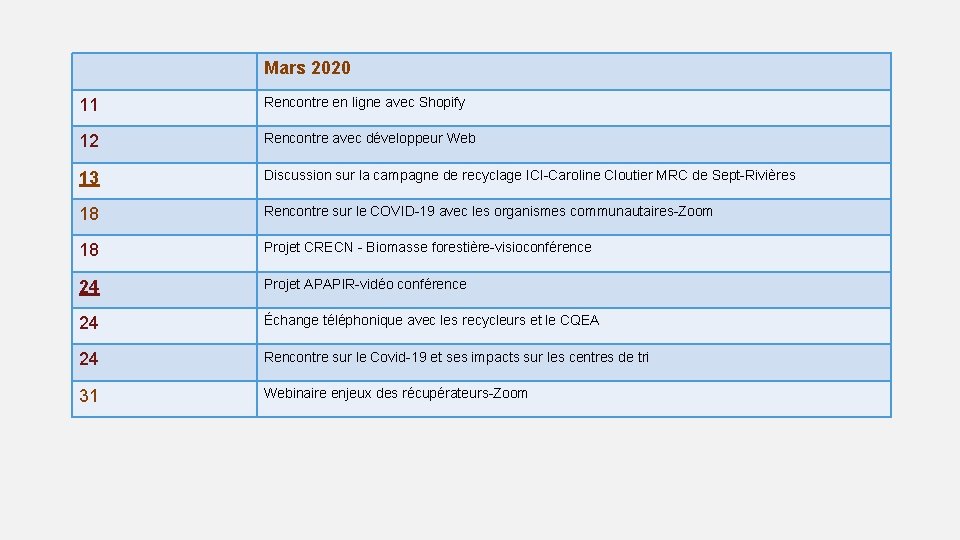 |  | Mars 2020 |
|---|---|
| 11 | Rencontre en ligne avec Shopify |
| 12 | Rencontre avec développeur Web |
| 13 | Discussion sur la campagne de recyclage ICI-Caroline Cloutier MRC de Sept-Rivières |
| 18 | Rencontre sur le COVID-19 avec les organismes communautaires-Zoom |
| 18 | Projet CRECN - Biomasse forestière-visioconférence |
| 24 | Projet APAPIR-vidéo conférence |
| 24 | Échange téléphonique avec les recycleurs et le CQEA |
| 24 | Rencontre sur le Covid-19 et ses impacts sur les centres de tri |
| 31 | Webinaire enjeux des récupérateurs-Zoom |